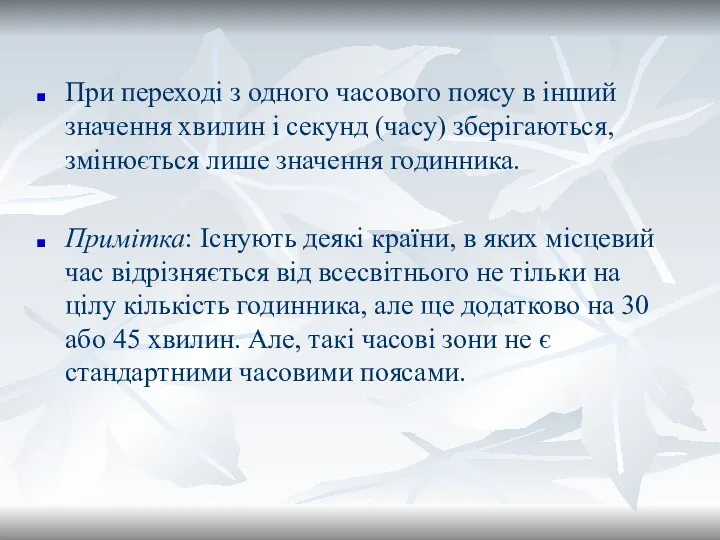 При переході з одного часового поясу в інший значення хвилин і секунд (часу) зберігаються, змінюється лише значення годинника.

Примітка: Існують деякі країни, в яких місцевий час відрізняється від всесвітнього не тільки на цілу кількість годинника, але ще додатково на 30 або 45 хвилин. Але, такі часові зони не є стандартними часовими поясами.